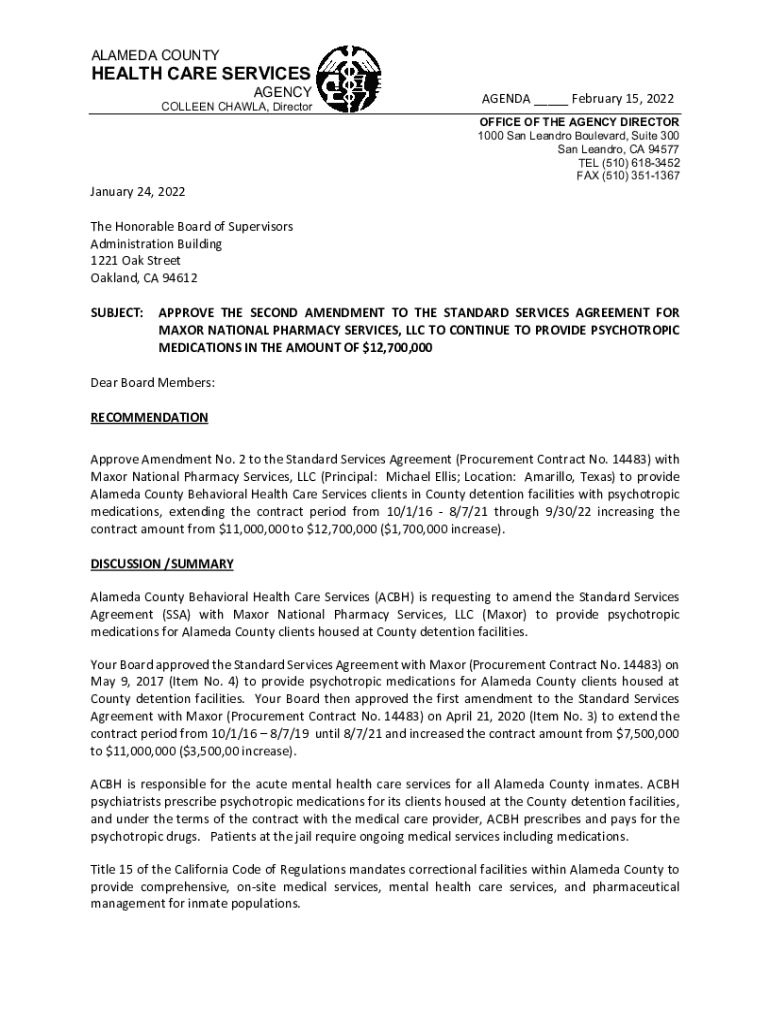 ALAMEDA COUNTY
HEALTH CARE SERVICES
AGENCY
COLLEEN CHAWLA, Director

AGENDA _____ February 15, 2022

OFFICE OF THE AGENCY DIRECTOR
1000 San Leandro Boulevard, Suite 300
San Leandro, CA 94577
TEL (510) 618-3452
FAX (510) 351-1367

January 24, 2022

The Honorable Board of Supervisors
Administration Building
1221 Oak Street
Oakland, CA 94612

SUBJECT: APPROVE THE SECOND AMENDMENT TO THE STANDARD SERVICES AGREEMENT FOR MAXOR NATIONAL PHARMACY SERVICES, LLC TO CONTINUE TO PROVIDE PSYCHOTROPIC MEDICATIONS IN THE AMOUNT OF $12,700,000

Dear Board Members:

RECOMMENDATION

Approve Amendment No. 2 to the Standard Services Agreement (Procurement Contract No. 14483) with Maxor National Pharmacy Services, LLC (Principal: Michael Ellis; Location: Amarillo, Texas) to provide Alameda County Behavioral Health Care Services clients in County detention facilities with psychotropic medications, extending the contract period from 10/1/16 - 8/7/21 through 9/30/22 increasing the contract amount from $11,000,000 to $12,700,000 ($1,700,000 increase).

DISCUSSION /SUMMARY

Alameda County Behavioral Health Care Services (ACBH) is requesting to amend the Standard Services Agreement (SSA) with Maxor National Pharmacy Services, LLC (Maxor) to provide psychotropic medications for Alameda County clients housed at County detention facilities.

Your Board approved the Standard Services Agreement with Maxor (Procurement Contract No. 14483) on May 9, 2017 (Item No. 4) to provide psychotropic medications for Alameda County clients housed at County detention facilities. Your Board then approved the first amendment to the Standard Services Agreement with Maxor (Procurement Contract No. 14483) on April 21, 2020 (Item No. 3) to extend the contract period from 10/1/16 – 8/7/19 until 8/7/21 and increased the contract amount from $7,500,000 to $11,000,000 ($3,500,00 increase).

ACBH is responsible for the acute mental health care services for all Alameda County inmates. ACBH psychiatrists prescribe psychotropic medications for its clients housed at the County detention facilities, and under the terms of the contract with the medical care provider, ACBH prescribes and pays for the psychotropic drugs. Patients at the jail require ongoing medical services including medications.

Title 15 of the California Code of Regulations mandates correctional facilities within Alameda County to provide comprehensive, on-site medical services, mental health care services, and pharmaceutical management for inmate populations.